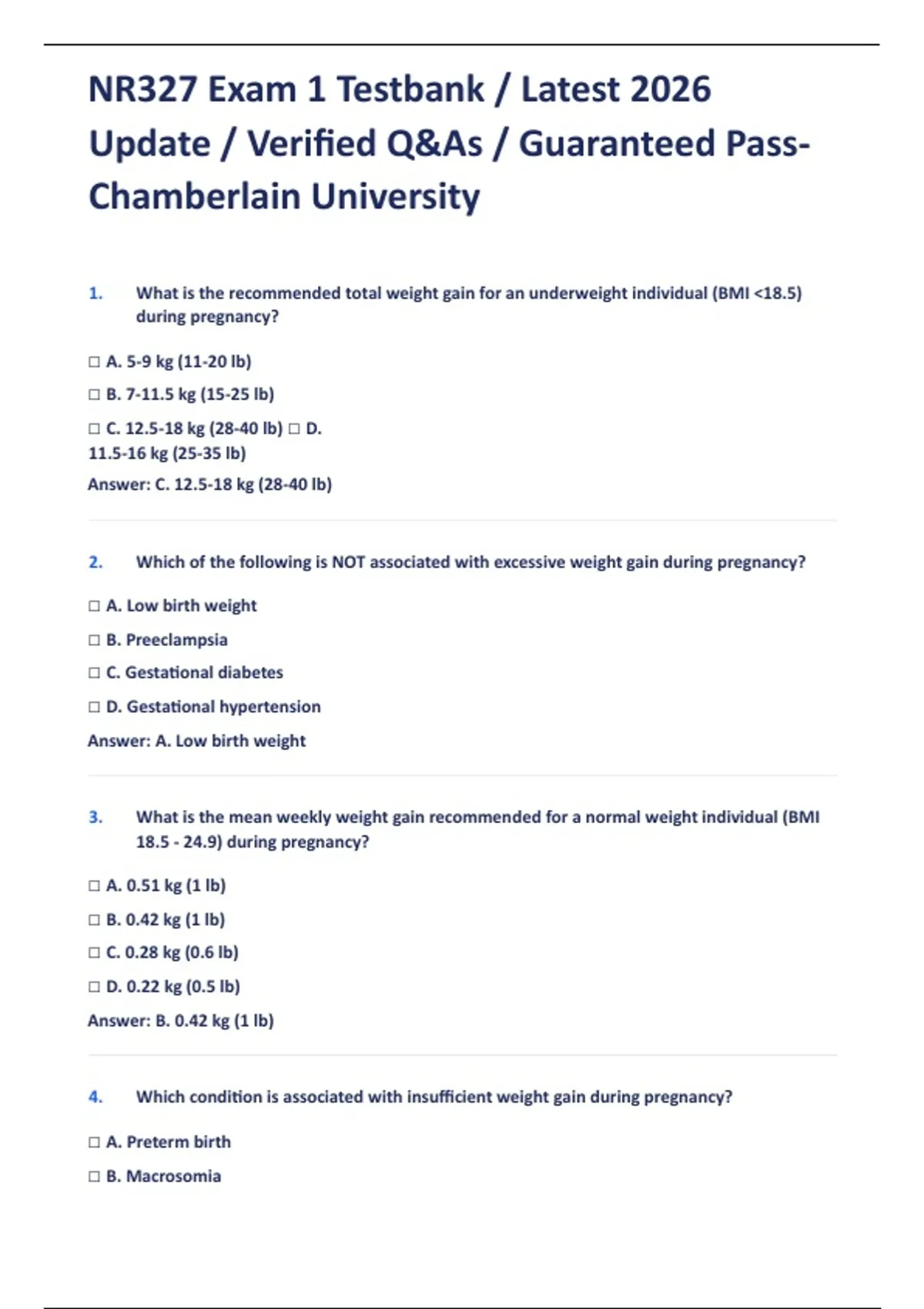 NR327 Exam 1 Testbank / Latest 2026 Update / Verified Q&As / Guaranteed Pass-Chamberlain University

1. What is the recommended total weight gain for an underweight individual (BMI <18.5) during pregnancy?

☐ A. 5-9 kg (11-20 lb)

☐ B. 7-11.5 kg (15-25 lb)

☐ C. 12.5-18 kg (28-40 lb) ☐ D. 11.5-16 kg (25-35 lb)

Answer: C. 12.5-18 kg (28-40 lb)

2. Which of the following is NOT associated with excessive weight gain during pregnancy?

☐ A. Low birth weight

☐ B. Preeclampsia

☐ C. Gestational diabetes

☐ D. Gestational hypertension

Answer: A. Low birth weight

3. What is the mean weekly weight gain recommended for a normal weight individual (BMI 18.5 - 24.9) during pregnancy?

☐ A. 0.51 kg (1 lb)

☐ B. 0.42 kg (1 lb)

☐ C. 0.28 kg (0.6 lb)

☐ D. 0.22 kg (0.5 lb)

Answer: B. 0.42 kg (1 lb)

4. Which condition is associated with insufficient weight gain during pregnancy?

☐ A. Preterm birth

☐ B. Macrosomia